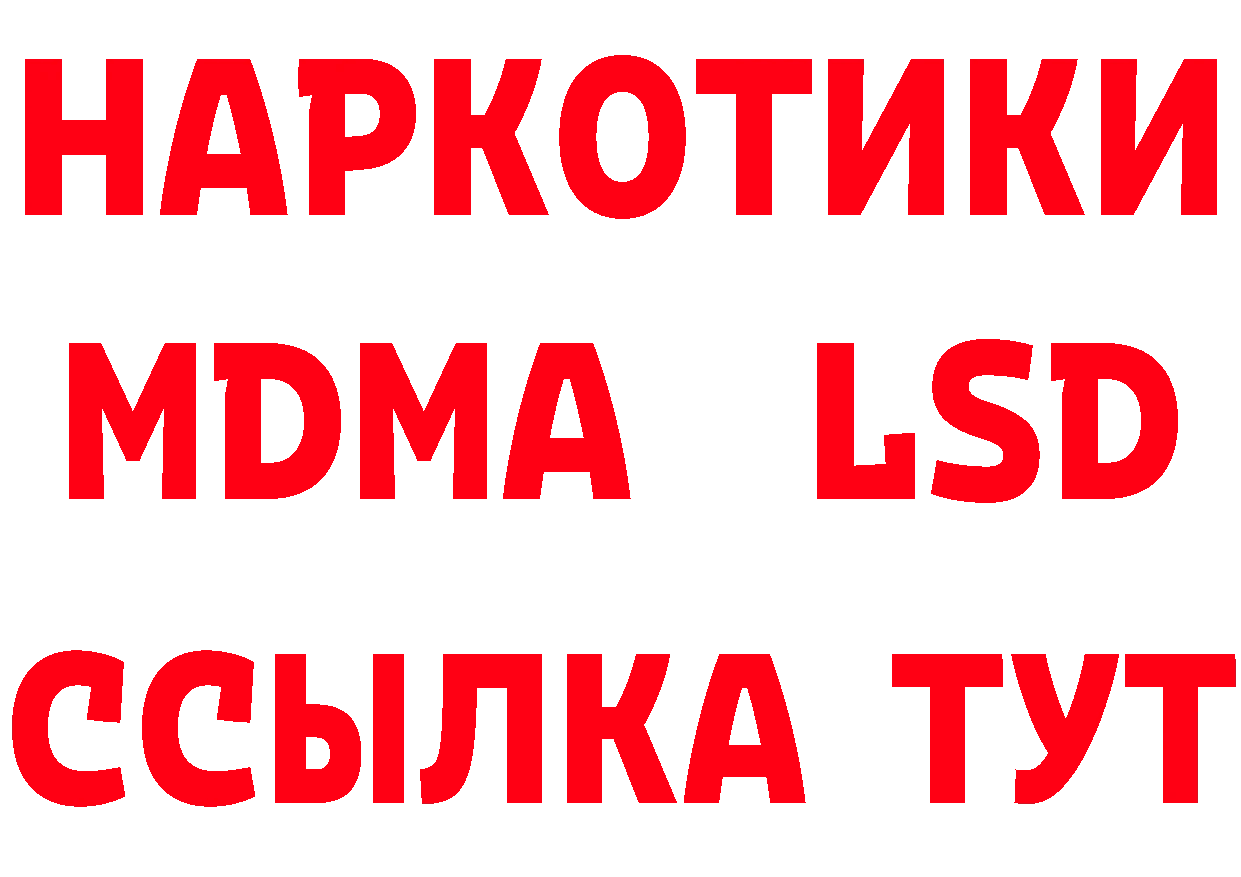 НАРКОТИКИ
MDMA LSD
ССЫЛКА ТУТ